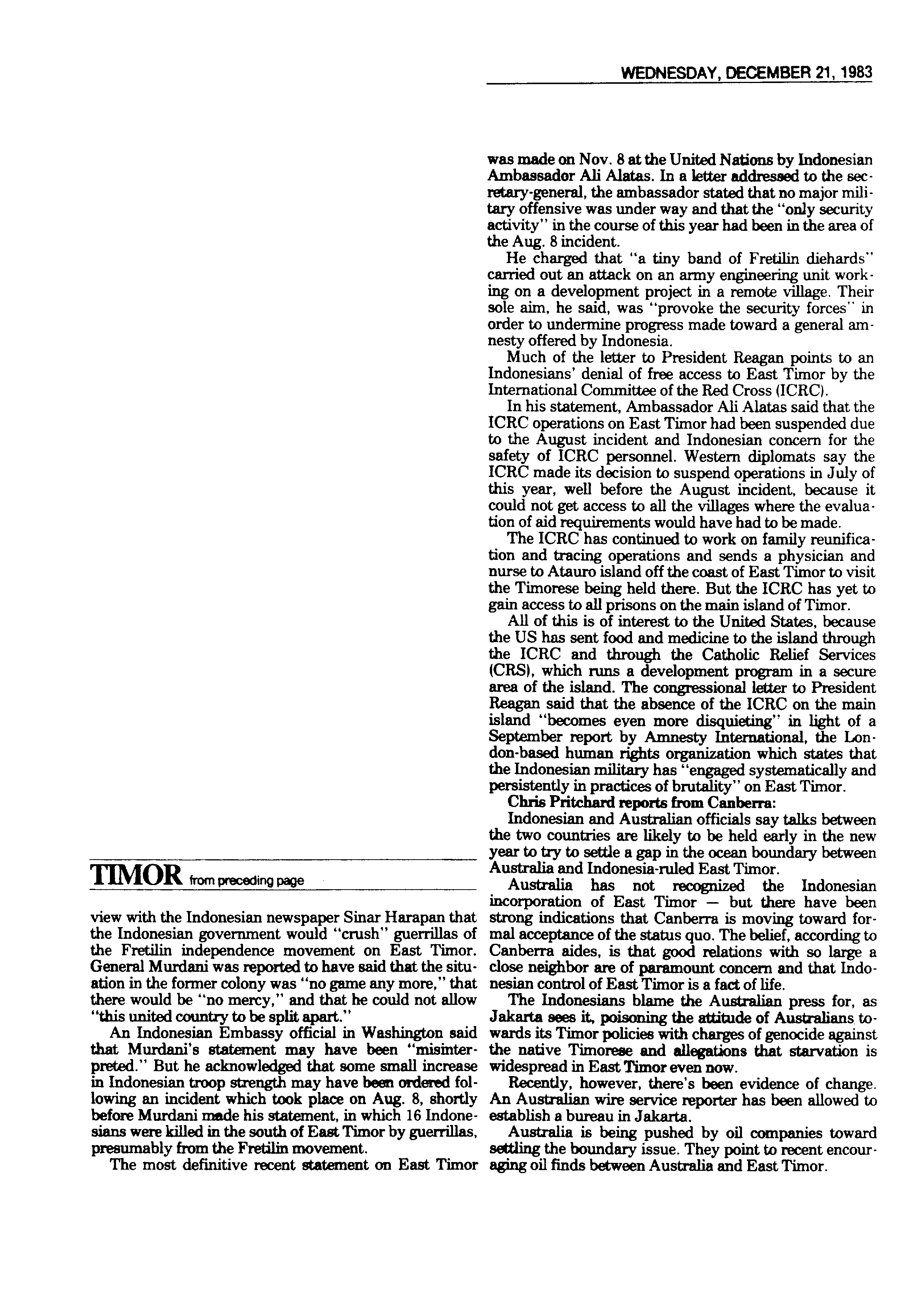 WEDNESDAY, DECEMBER 21, 1983

TIMOR from preceding page

view with the Indonesian newspaper Sinar Harapan that the Indonesian government would "crush" guerrillas of the Fretilin independence movement on East Timor. General Murdani was reported to have said that the situation in the former colony was "no game any more," that there would be "no mercy," and that he could not allow "this united country to be split apart."

An Indonesian Embassy official in Washington said that Murdani's statement may have been "misinterpreted." But he acknowledged that some small increase in Indonesian troop strength may have been ordered following an incident which took place on Aug. 8, shortly before Murdani made his statement, in which 16 Indonesians were killed in the south of East Timor by guerrillas, presumably from the Fretilin movement.

The most definitive recent statement on East Timor was made on Nov. 8 at the United Nations by Indonesian Ambassador Ali Alatas. In a letter addressed to the secretary-general, the ambassador stated that no major military offensive was under way and that the "only security activity" in the course of this year had been in the area of the Aug. 8 incident.

He charged that "a tiny band of Fretilin diehards" carried out an attack on an army engineering unit working on a development project in a remote village. Their sole aim, he said, was "provoke the security forces" in order to undermine progress made toward a general amnesty offered by Indonesia.

Much of the letter to President Reagan points to an Indonesians' denial of free access to East Timor by the International Committee of the Red Cross (ICRC).

In his statement, Ambassador Ali Alatas said that the ICRC operations on East Timor had been suspended due to the August incident and Indonesian concern for the safety of ICRC personnel. Western diplomats say the ICRC made its decision to suspend operations in July of this year, well before the August incident, because it could not get access to all the villages where the evaluation of aid requirements would have had to be made.

The ICRC has continued to work on family reunification and tracing operations and sends a physician and nurse to Atauro island off the coast of East Timor to visit the Timorese being held there. But the ICRC has yet to gain access to all prisons on the main island of Timor.

All of this is of interest to the United States, because the US has sent food and medicine to the island through the ICRC and through the Catholic Relief Services (CRS), which runs a development program in a secure area of the island. The congressional letter to President Reagan said that the absence of the ICRC on the main island "becomes even more disquieting" in light of a September report by Amnesty International, the London-based human rights organization which states that the Indonesian military has "engaged systematically and persistently in practices of brutality" on East Timor.

Chris Pritchard reports from Canberra:

Indonesian and Australian officials say talks between the two countries are likely to be held early in the new year to try to settle a gap in the ocean boundary between Australia and Indonesia-ruled East Timor.

Australia has not recognized the Indonesian incorporation of East Timor — but there have been strong indications that Canberra is moving toward formal acceptance of the status quo. The belief, according to Canberra aides, is that good relations with so large a close neighbor are of paramount concern and that Indonesian control of East Timor is a fact of life.

The Indonesians blame the Australian press for, as Jakarta sees it, poisoning the attitude of Australians towards its Timor policies with charges of genocide against the native Timorese and allegations that starvation is widespread in East Timor even now.

Recently, however, there's been evidence of change. An Australian wire service reporter has been allowed to establish a bureau in Jakarta.

Australia is being pushed by oil companies toward settling the boundary issue. They point to recent encouraging oil finds between Australia and East Timor.